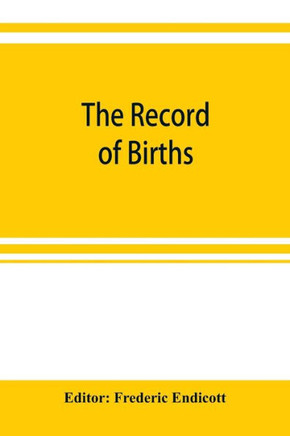 The Record of Births

Editor: Frederic Endicott